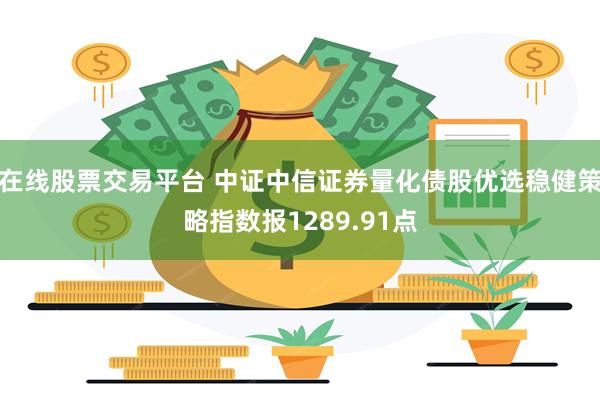 在线股票交易平台 中证中信证券量化债股优选稳健策略指数报1289.91点